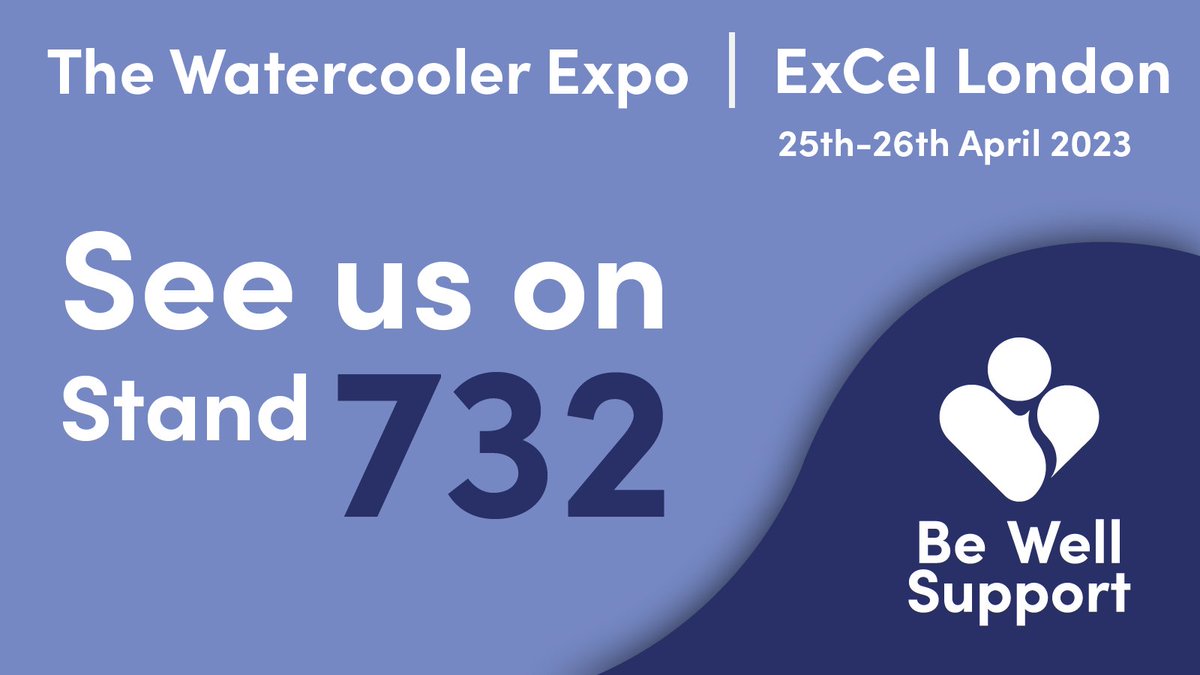 The Watercooler Expo | ExCel London
25th-26th April 2023

See us on
Stand 732

Be Well Support